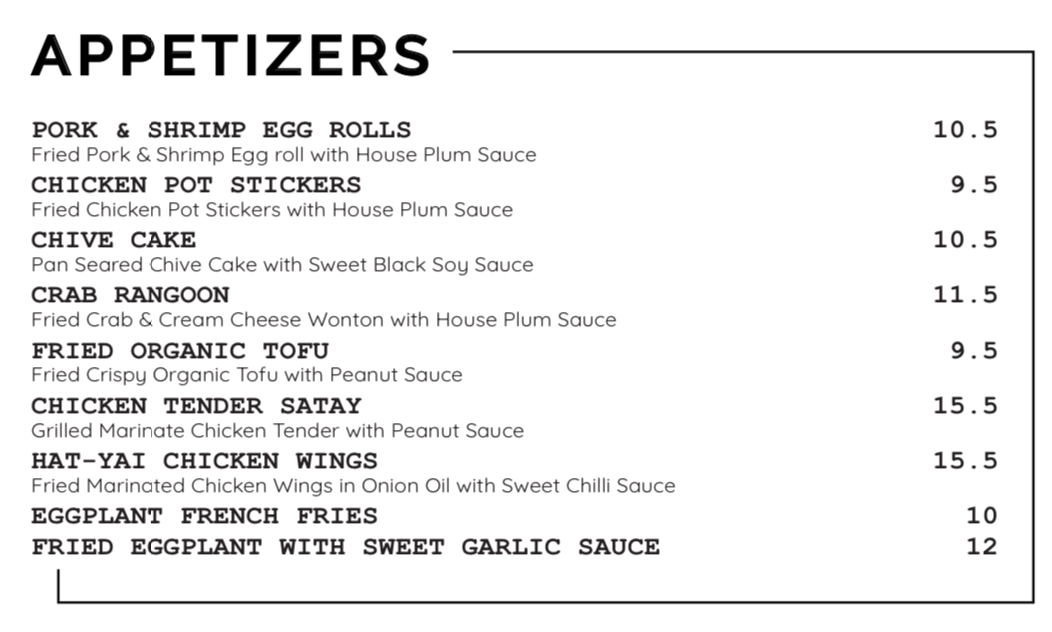 APPETIZERS

PORK & SHRIMP EGG ROLLS 10.5
Fried Pork & Shrimp Egg roll with House Plum Sauce

CHICKEN POT STICKERS 9.5
Fried Chicken Pot Stickers with House Plum Sauce

CHIVE CAKE 10.5
Pan Seared Chive Cake with Sweet Black Soy Sauce

CRAB RANGOON 11.5
Fried Crab & Cream Cheese Wonton with House Plum Sauce

FRIED ORGANIC TOFU 9.5
Fried Crispy Organic Tofu with Peanut Sauce

CHICKEN TENDER SATAY 15.5
Grilled Marinate Chicken Tender with Peanut Sauce

HAT-YAI CHICKEN WINGS 15.5
Fried Marinated Chicken Wings in Onion Oil with Sweet Chilli Sauce

EGGPLANT FRENCH FRIES 10

FRIED EGGPLANT WITH SWEET GARLIC SAUCE 12